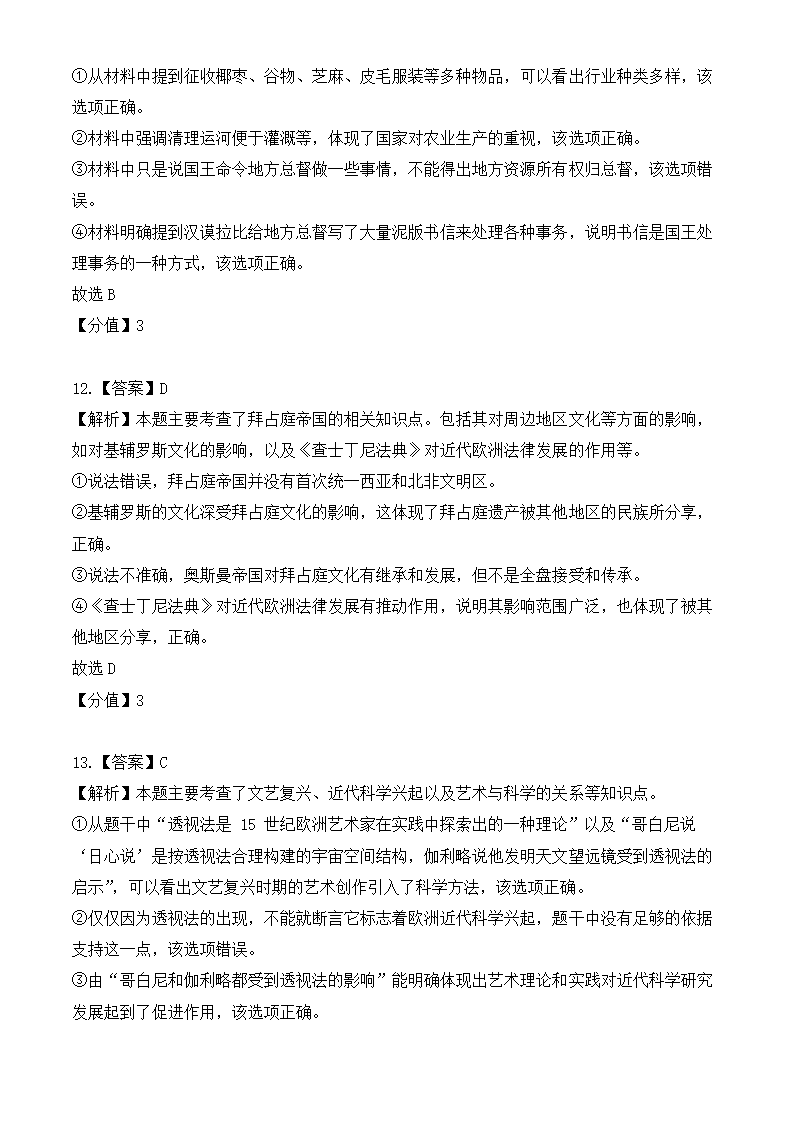 ①从材料中提到征收椰枣、谷物、芝麻、皮毛服装等多种物品，可以看出行业种类多样，该选项正确。
②材料中强调清理运河便于灌溉等，体现了国家对农业生产的重视，该选项正确。
③材料中只是说国王命令地方总督做一些事情，不能得出地方资源所有权归总督，该选项错误。
④材料明确提到汉谟拉比给地方总督写了大量泥版书信来处理各种事务，说明书信是国王处理事务的一种方式，该选项正确。
故选 B
【分值】3

12.【答案】D
【解析】本题主要考查了拜占庭帝国的相关知识点。包括其对周边地区文化等方面的影响，如对基辅罗斯文化的影响，以及《查士丁尼法典》对近代欧洲法律发展的作用等。
①说法错误，拜占庭帝国并没有首次统一西亚和北非文明区。
②基辅罗斯的文化深受拜占庭文化的影响，这体现了拜占庭遗产被其他地区的民族所分享，正确。
③说法不准确，奥斯曼帝国对拜占庭文化有继承和发展，但不是全盘接受和传承。
④《查士丁尼法典》对近代欧洲法律发展有推动作用，说明其影响范围广泛，也体现了被其他地区分享，正确。
故选 D
【分值】3

13.【答案】C
【解析】本题主要考查了文艺复兴、近代科学兴起以及艺术与科学的关系等知识点。
①从题干中“透视法是 15 世纪欧洲艺术家在实践中探索出的一种理论”以及“哥白尼说‘日心说’是按透视法合理构建的宇宙空间结构，伽利略说他发明天文望远镜受到透视法的启示”，可以看出文艺复兴时期的艺术创作引入了科学方法，该选项正确。
②仅仅因为透视法的出现，不能就断言它标志着欧洲近代科学兴起，题干中没有足够的依据支持这一点，该选项错误。
③由“哥白尼和伽利略都受到透视法的影响”能明确体现出艺术理论和实践对近代科学研究发展起到了促进作用，该选项正确。